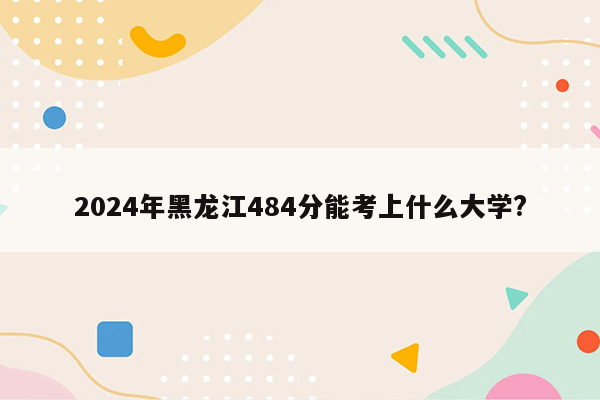 2024年黑龙江484分能考上什么大学?